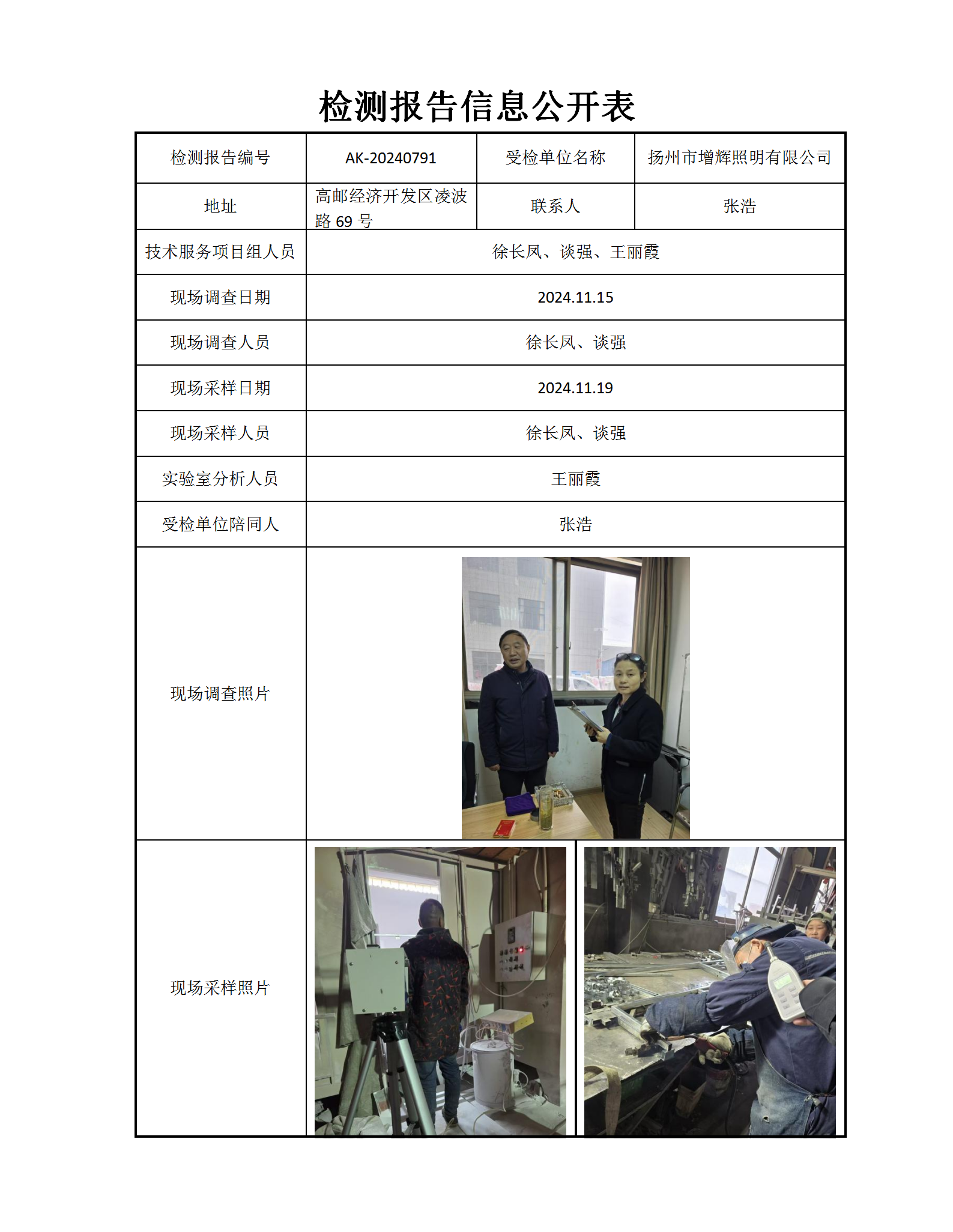 检测报告信息公开表

| 检测报告编号 | AK-20240791 | 受检单位名称 | 扬州市增辉照明有限公司 |
|---|---|---|---|
| 地址 | 高邮经济开发区凌波路 69 号 | 联系人 | 张浩 |
| 技术服务项目组人员 | 徐长凤、谈强、王丽霞 | | |
| 现场调查日期 | 2024.11.15 | | |
| 现场调查人员 | 徐长凤、谈强 | | |
| 现场采样日期 | 2024.11.19 | | |
| 现场采样人员 | 徐长凤、谈强 | | |
| 实验室分析人员 | 王丽霞 | | |
| 受检单位陪同人 | 张浩 | | |
| 现场调查照片 | | | |
| 现场采样照片 | | | |